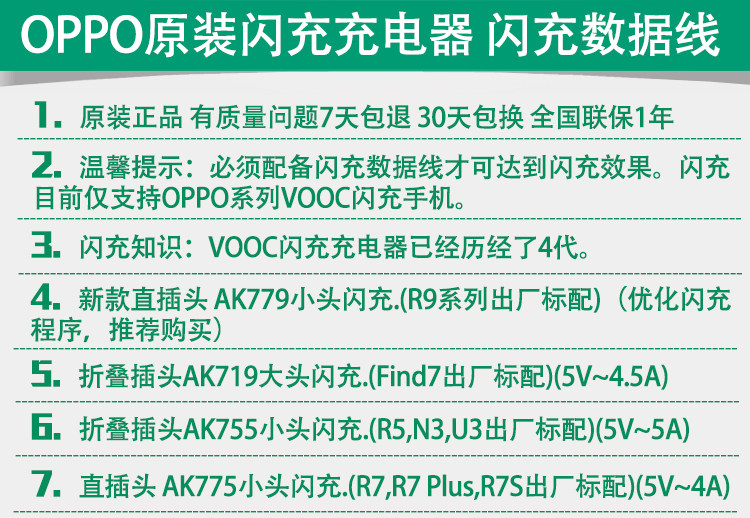 OPPO原装闪充充电器 闪充数据线

1. 原装正品 有质量问题7天包退 30天包换 全国联保1年

2. 温馨提示：必须配备闪充数据线才可达到闪充效果。闪充目前仅支持OPPO系列VOOC闪充手机。

3. 闪充知识：VOOC闪充充电器已经历经了4代。

4. 新款直插头 AK779小头闪充.(R9系列出厂标配)（优化闪充程序，推荐购买）

5. 折叠插头AK719大头闪充.(Find7出厂标配)(5V~4.5A)

6. 折叠插头AK755小头闪充.(R5,N3,U3出厂标配)(5V~5A)

7. 直插头 AK775小头闪充.(R7,R7 Plus,R7S出厂标配)(5V~4A)